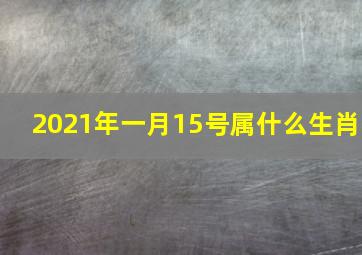 2021年一月15号属什么生肖